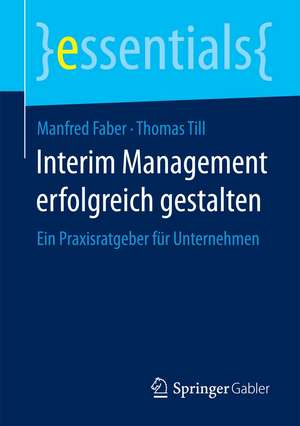 }essentials{

Manfred Faber · Thomas Till

Interim Management erfolgreich gestalten

Ein Praxisratgeber für Unternehmen

Springer Gabler